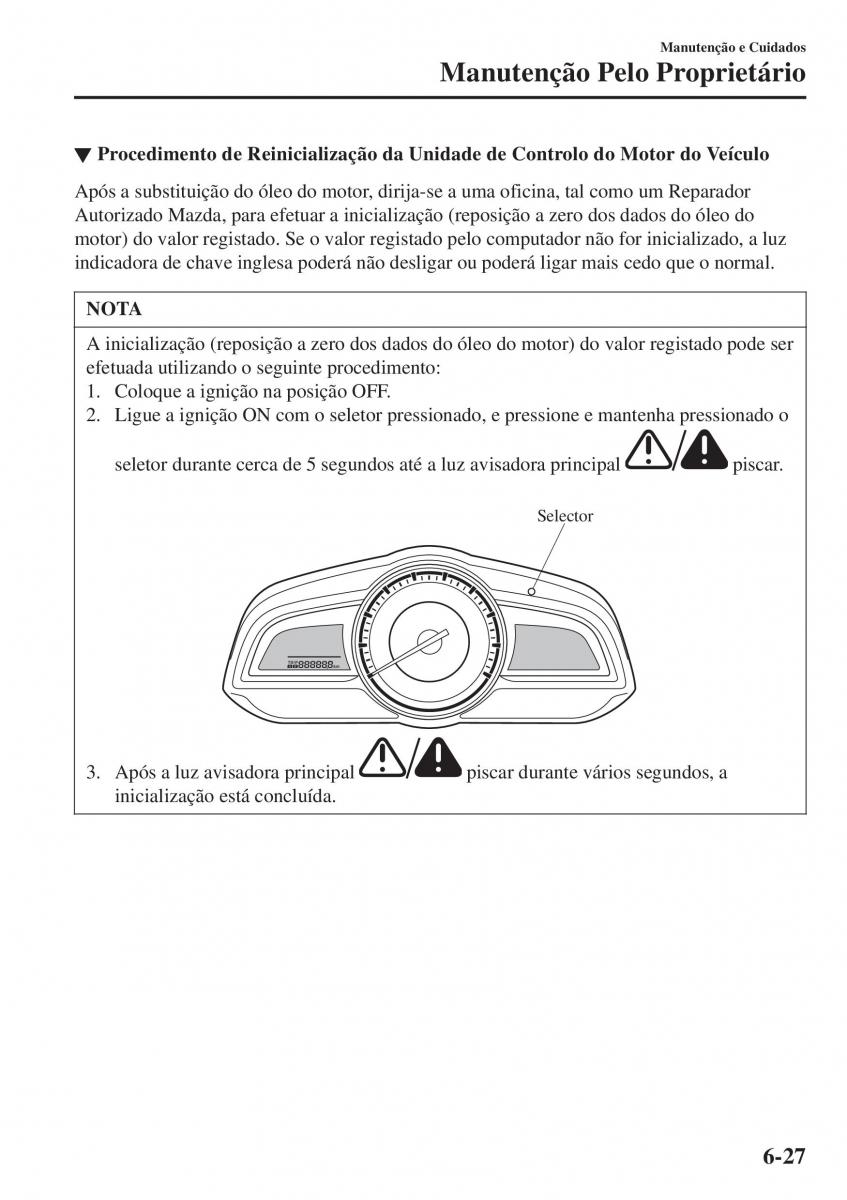 Manutenção e Cuidados

Manutenção Pelo Proprietário

▼ Procedimento de Reinicialização da Unidade de Controlo do Motor do Veículo

Após a substituição do óleo do motor, dirija-se a uma oficina, tal como um Reparador Autorizado Mazda, para efetuar a inicialização (reposição a zero dos dados do óleo do motor) do valor registado. Se o valor registado pelo computador não for inicializado, a luz indicadora de chave inglesa poderá não desligar ou poderá ligar mais cedo que o normal.

NOTA

A inicialização (reposição a zero dos dados do óleo do motor) do valor registado pode ser efetuada utilizando o seguinte procedimento:
1. Coloque a ignição na posição OFF.
2. Ligue a ignição ON com o seletor pressionado, e pressione e mantenha pressionado o seletor durante cerca de 5 segundos até a luz avisadora principal / piscar.

Selector

3. Após a luz avisadora principal / piscar durante vários segundos, a inicialização está concluída.

6-27